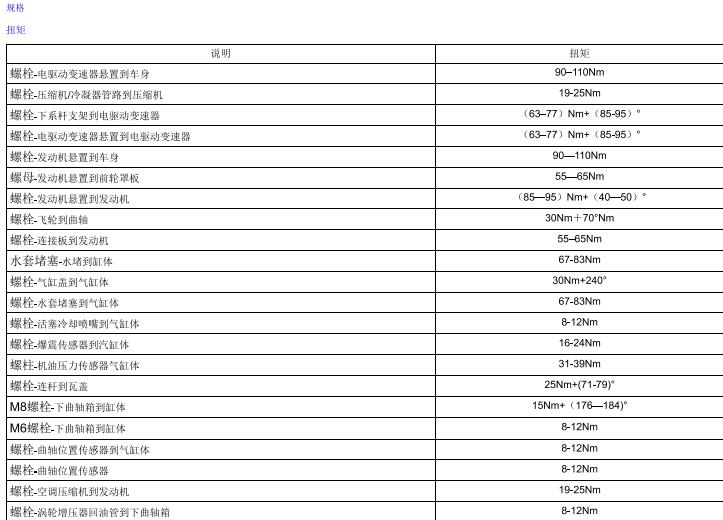 规格

扭矩

| 说明 | 扭矩 |
|---|---|
| 螺栓-电驱动变速器悬置到车身 | 90–110Nm |
| 螺栓-压缩机/冷凝器管路到压缩机 | 19-25Nm |
| 螺栓-下系杆支架到电驱动变速器 | （63–77）Nm+（85-95）° |
| 螺栓-电驱动变速器悬置到电驱动变速器 | （63–77）Nm+（85-95）° |
| 螺栓-发动机悬置到车身 | 90—110Nm |
| 螺母-发动机悬置到前轮罩板 | 55—65Nm |
| 螺栓-发动机悬置到发动机 | （85—95）Nm+（40—50）° |
| 螺栓-飞轮到曲轴 | 30Nm＋70°Nm |
| 螺栓-连接板到发动机 | 55–65Nm |
| 水套堵塞-水堵到缸体 | 67-83Nm |
| 螺栓-气缸盖到气缸体 | 30Nm+240° |
| 螺栓-水套堵塞到气缸体 | 67-83Nm |
| 螺栓-活塞冷却喷嘴到气缸体 | 8-12Nm |
| 螺栓-爆震传感器到汽缸体 | 16-24Nm |
| 螺柱-机油压力传感器气缸体 | 31-39Nm |
| 螺栓-连杆到瓦盖 | 25Nm+(71-79)° |
| M8螺栓-下曲轴箱到缸体 | 15Nm+（176—184)° |
| M6螺栓-下曲轴箱到缸体 | 8-12Nm |
| 螺栓-曲轴位置传感器到气缸体 | 8-12Nm |
| 螺栓-曲轴位置传感器 | 8-12Nm |
| 螺栓-空调压缩机到发动机 | 19-25Nm |
| 螺栓-涡轮增压器回油管到下曲轴箱 | 8-12Nm |